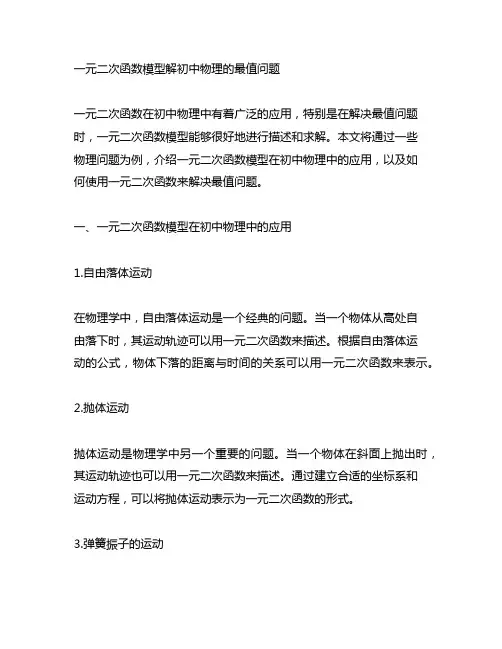 一元二次函数模型解初中物理的最值问题

一元二次函数在初中物理中有着广泛的应用，特别是在解决最值问题时，一元二次函数模型能够很好地进行描述和求解。本文将通过一些物理问题为例，介绍一元二次函数模型在初中物理中的应用，以及如何使用一元二次函数来解决最值问题。

一、一元二次函数模型在初中物理中的应用

1.自由落体运动

在物理学中，自由落体运动是一个经典的问题。当一个物体从高处自由落下时，其运动轨迹可以用一元二次函数来描述。根据自由落体运动的公式，物体下落的距离与时间的关系可以用一元二次函数来表示。

2.抛体运动

抛体运动是物理学中另一个重要的问题。当一个物体在斜面上抛出时，其运动轨迹也可以用一元二次函数来描述。通过建立合适的坐标系和运动方程，可以将抛体运动表示为一元二次函数的形式。

3.弹簧振子的运动